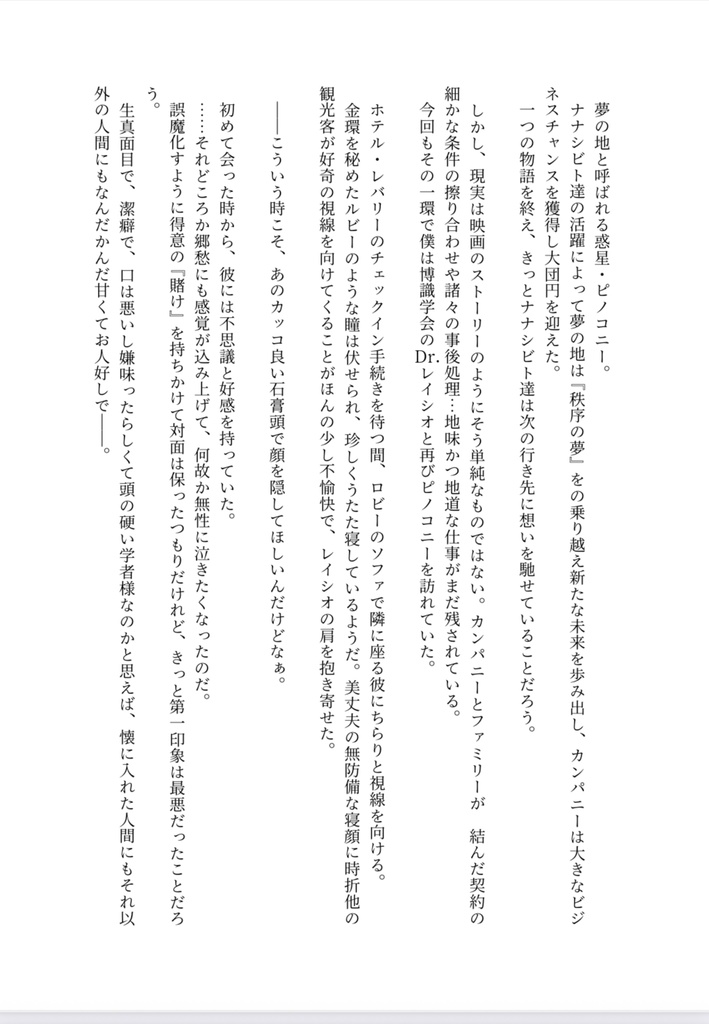 夢の地と呼ばれる惑星・ピノコニー。
ナナシビト達の活躍によって夢の地は『秩序の夢』をの乗り越え新たな未来を歩み出し、カンパニーは大きなビジネスチャンスを獲得し大団円を迎えた。
一つの物語を終え、きっとナナシビト達は次の行き先に想いを馳せていることだろう。

しかし、現実は映画のストーリーのようにそう単純なものではない。カンパニーとファミリーが　結んだ契約の細かな条件の擦り合わせや諸々の事後処理…地味かつ地道な仕事がまだ残されている。
今回もその一環で僕は博識学会のDr.レイシオと再びピノコニーを訪れていた。

ホテル・レバリーのチェックイン手続きを待つ間、ロビーのソファで隣に座る彼にちらりと視線を向ける。
金環を秘めたルビーのような瞳は伏せられ、珍しくうたた寝しているようだ。美丈夫の無防備な寝顔に時折他の観光客が好奇の視線を向けてくることがほんの少し不愉快で、レイシオの肩を抱き寄せた。

――こういう時こそ、あのカッコ良い石膏頭で顔を隠してほしいんだけどなぁ。

初めて会った時から、彼には不思議と好感を持っていた。
……それどころか郷愁にも感覚が込み上げて、何故か無性に泣きたくなったのだ。
誤魔化すように得意の『賭け』を持ちかけて対面は保ったつもりだけれど、きっと第一印象は最悪だったことだろう。
生真面目で、潔癖で、口は悪いし嫌味ったらしくて頭の硬い学者様なのかと思えば、懐に入れた人間にもそれ以外の人間にもなんだかんだ甘くてお人好しで――。